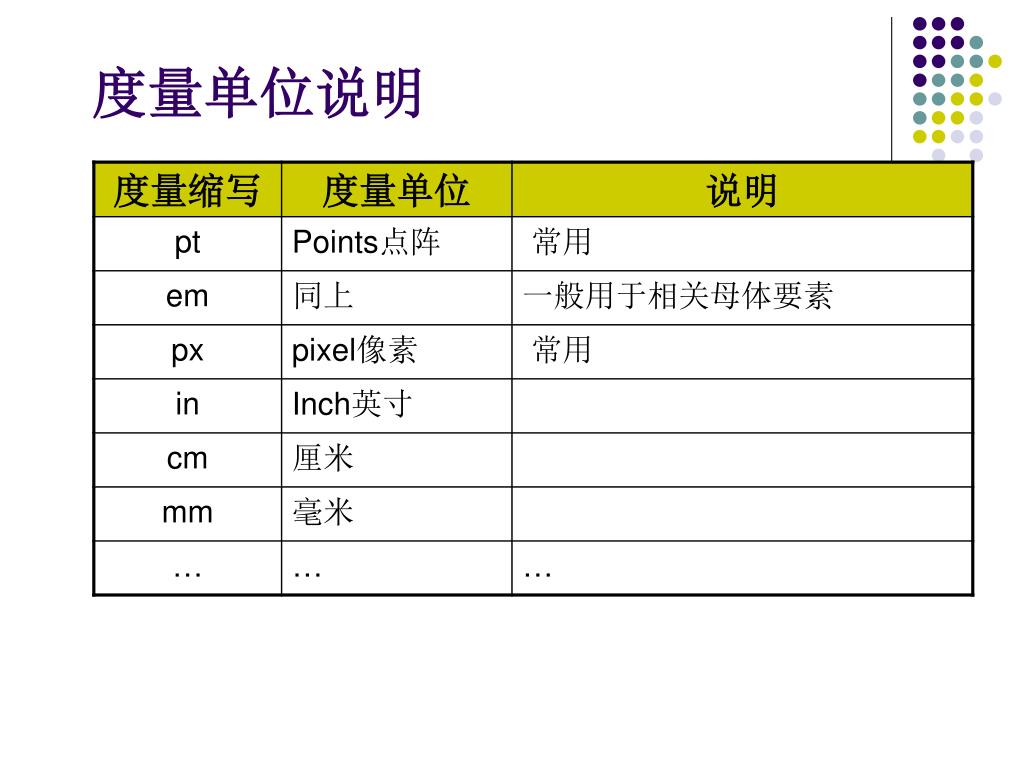 度量单位说明

| 度量缩写 | 度量单位 | 说明 |
|---|---|---|
| pt | Points点阵 | 常用 |
| em | 同上 | 一般用于相关母体要素 |
| px | pixel像素 | 常用 |
| in | Inch英寸 | |
| cm | 厘米 | |
| mm | 毫米 | |
| … | … | … |